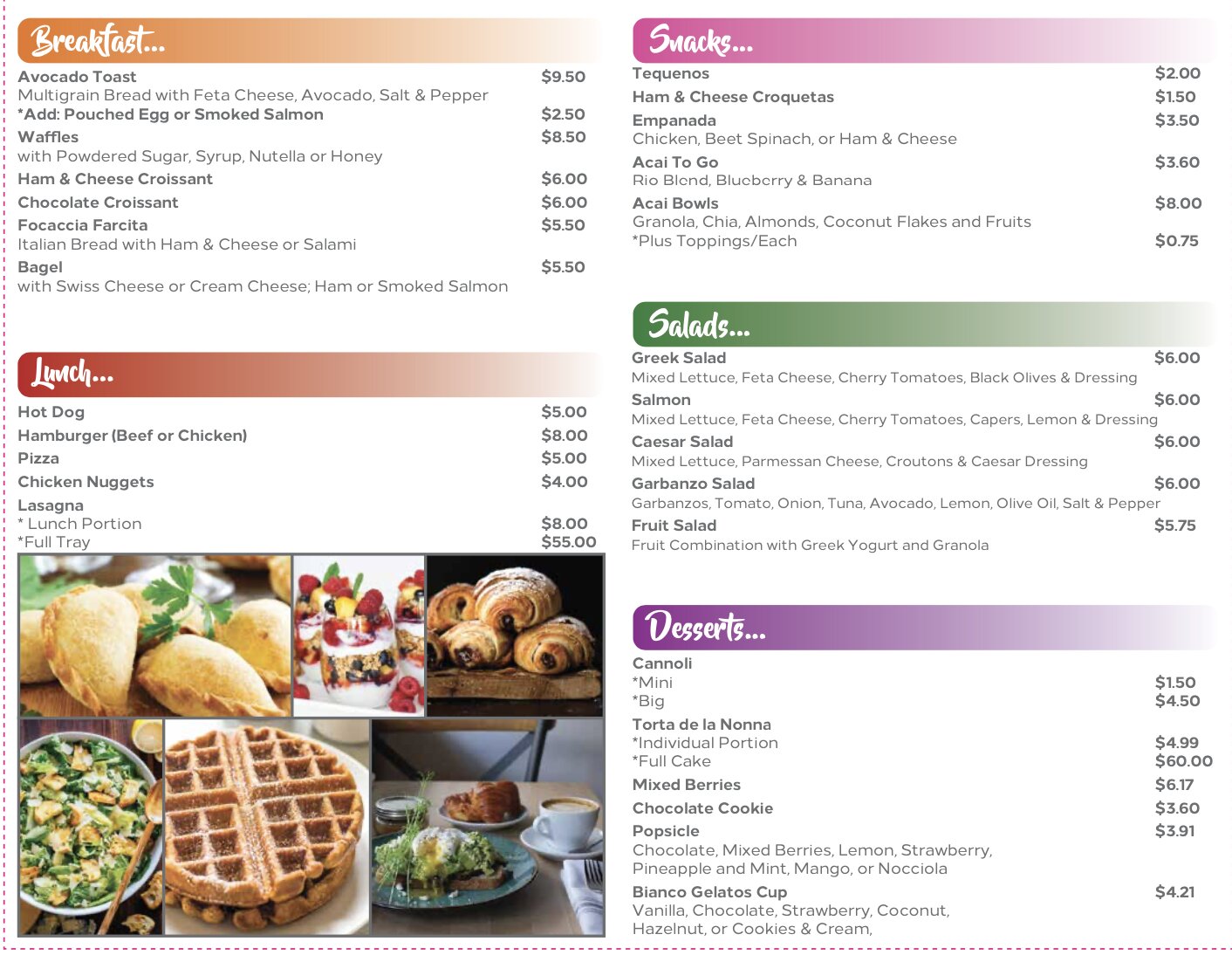 Breakfast...

Avocado Toast $9.50
Multigrain Bread with Feta Cheese, Avocado, Salt & Pepper
*Add: Pouched Egg or Smoked Salmon $2.50
Waffles $8.50
with Powdered Sugar, Syrup, Nutella or Honey
Ham & Cheese Croissant $6.00
Chocolate Croissant $6.00
Focaccia Farcita $5.50
Italian Bread with Ham & Cheese or Salami
Bagel $5.50
with Swiss Cheese or Cream Cheese; Ham or Smoked Salmon

Lunch...

Hot Dog $5.00
Hamburger (Beef or Chicken) $8.00
Pizza $5.00
Chicken Nuggets $4.00
Lasagna
* Lunch Portion $8.00
*Full Tray $55.00

Snacks...

Tequenos $2.00
Ham & Cheese Croquetas $1.50
Empanada $3.50
Chicken, Beet Spinach, or Ham & Cheese
Acai To Go $3.60
Rio Blend, Blueberry & Banana
Acai Bowls $8.00
Granola, Chia, Almonds, Coconut Flakes and Fruits
*Plus Toppings/Each $0.75

Salads...

Greek Salad $6.00
Mixed Lettuce, Feta Cheese, Cherry Tomatoes, Black Olives & Dressing
Salmon $6.00
Mixed Lettuce, Feta Cheese, Cherry Tomatoes, Capers, Lemon & Dressing
Caesar Salad $6.00
Mixed Lettuce, Parmessan Cheese, Croutons & Caesar Dressing
Garbanzo Salad $6.00
Garbanzos, Tomato, Onion, Tuna, Avocado, Lemon, Olive Oil, Salt & Pepper
Fruit Salad $5.75
Fruit Combination with Greek Yogurt and Granola

Desserts...

Cannoli
*Mini $1.50
*Big $4.50
Torta de la Nonna
*Individual Portion $4.99
*Full Cake $60.00
Mixed Berries $6.17
Chocolate Cookie $3.60
Popsicle $3.91
Chocolate, Mixed Berries, Lemon, Strawberry, Pineapple and Mint, Mango, or Nocciola
Bianco Gelatos Cup $4.21
Vanilla, Chocolate, Strawberry, Coconut, Hazelnut, or Cookies & Cream,